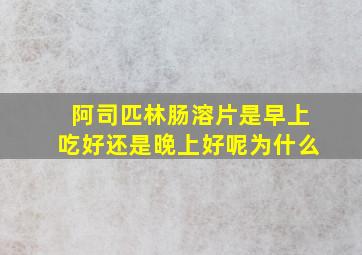 阿司匹林肠溶片是早上吃好还是晚上好呢为什么